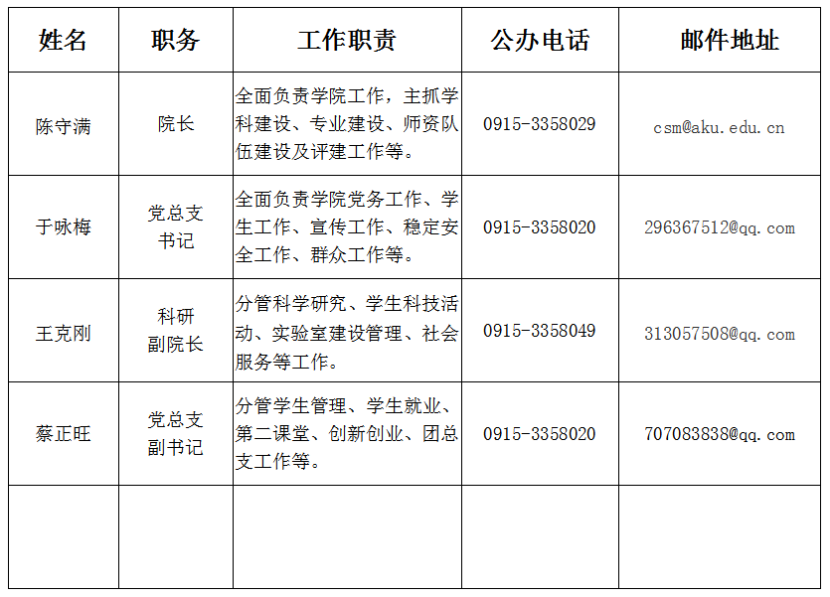 | 姓名 | 职务 | 工作职责 | 公办电话 | 邮件地址 |
|---|---|---|---|---|
| 陈守满 | 院长 | 全面负责学院工作，主抓学科建设、专业建设、师资队伍建设及评建工作等。 | 0915-3358029 | csm@aku.edu.cn |
| 于咏梅 | 党总支书记 | 全面负责学院党务工作、学生工作、宣传工作、稳定安全工作、群众工作等。 | 0915-3358020 | 296367512@qq.com |
| 王克刚 | 科研副院长 | 分管科学研究、学生科技活动、实验室建设管理、社会服务等工作。 | 0915-3358049 | 313057508@qq.com |
| 蔡正旺 | 党总支副书记 | 分管学生管理、学生就业、第二课堂、创新创业、团总支工作等。 | 0915-3358020 | 707083838@qq.com |
| | | | | |